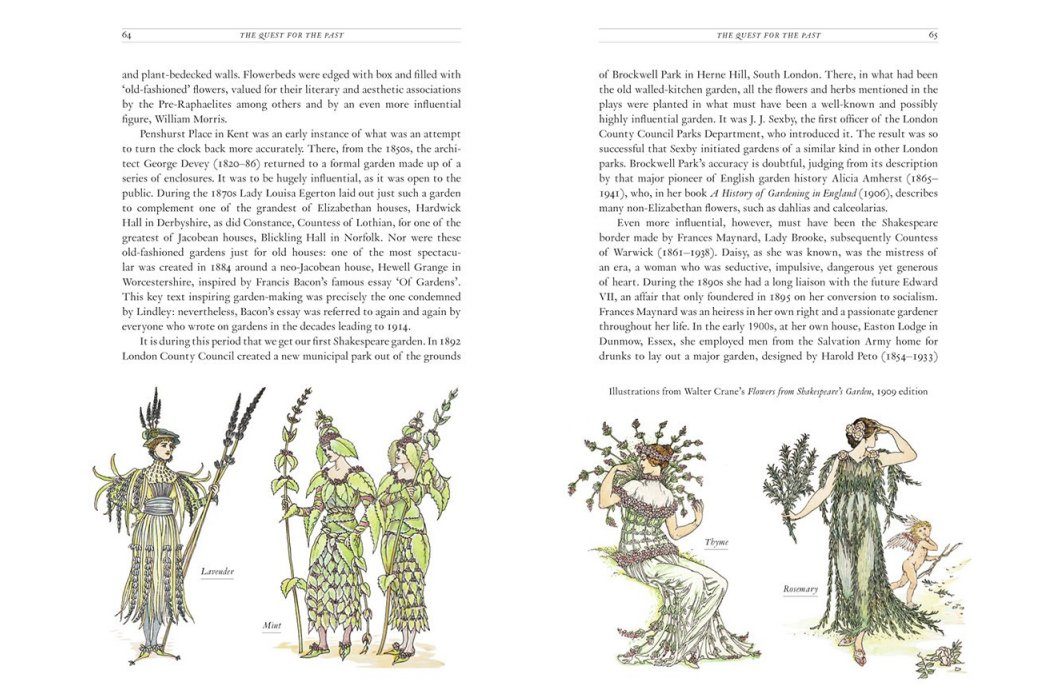 64 THE QUEST FOR THE PAST

and plant-bedecked walls. Flowerbeds were edged with box and filled with 'old-fashioned' flowers, valued for their literary and aesthetic associations by the Pre-Raphaelites among others and by an even more influential figure, William Morris.

Penshurst Place in Kent was an early instance of what was an attempt to turn the clock back more accurately. There, from the 1850s, the architect George Devey (1820–86) returned to a formal garden made up of a series of enclosures. It was to be hugely influential, as it was open to the public. During the 1870s Lady Louisa Egerton laid out just such a garden to complement one of the grandest of Elizabethan houses, Hardwick Hall in Derbyshire, as did Constance, Countess of Lothian, for one of the greatest of Jacobean houses, Blickling Hall in Norfolk. Nor were these old-fashioned gardens just for old houses: one of the most spectacular was created in 1884 around a neo-Jacobean house, Hewell Grange in Worcestershire, inspired by Francis Bacon's famous essay 'Of Gardens'. This key text inspiring garden-making was precisely the one condemned by Lindley: nevertheless, Bacon's essay was referred to again and again by everyone who wrote on gardens in the decades leading to 1914.

It is during this period that we get our first Shakespeare garden. In 1892 London County Council created a new municipal park out of the grounds

Lavender

Mint

THE QUEST FOR THE PAST 65

of Brockwell Park in Herne Hill, South London. There, in what had been the old walled-kitchen garden, all the flowers and herbs mentioned in the plays were planted in what must have been a well-known and possibly highly influential garden. It was J. J. Sexby, the first officer of the London County Council Parks Department, who introduced it. The result was so successful that Sexby initiated gardens of a similar kind in other London parks. Brockwell Park's accuracy is doubtful, judging from its description by that major pioneer of English garden history Alicia Amherst (1865–1941), who, in her book A History of Gardening in England (1906), describes many non-Elizabethan flowers, such as dahlias and calceolarias.

Even more influential, however, must have been the Shakespeare border made by Frances Maynard, Lady Brooke, subsequently Countess of Warwick (1861–1938). Daisy, as she was known, was the mistress of an era, a woman who was seductive, impulsive, dangerous yet generous of heart. During the 1890s she had a long liaison with the future Edward VII, an affair that only foundered in 1895 on her conversion to socialism. Frances Maynard was an heiress in her own right and a passionate gardener throughout her life. In the early 1900s, at her own house, Easton Lodge in Dunmow, Essex, she employed men from the Salvation Army home for drunks to lay out a major garden, designed by Harold Peto (1854–1933)

Illustrations from Walter Crane's Flowers from Shakespeare's Garden, 1909 edition

Thyme

Rosemary